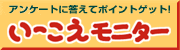 アンケートに答えてポイントゲット!
いーこえモニター